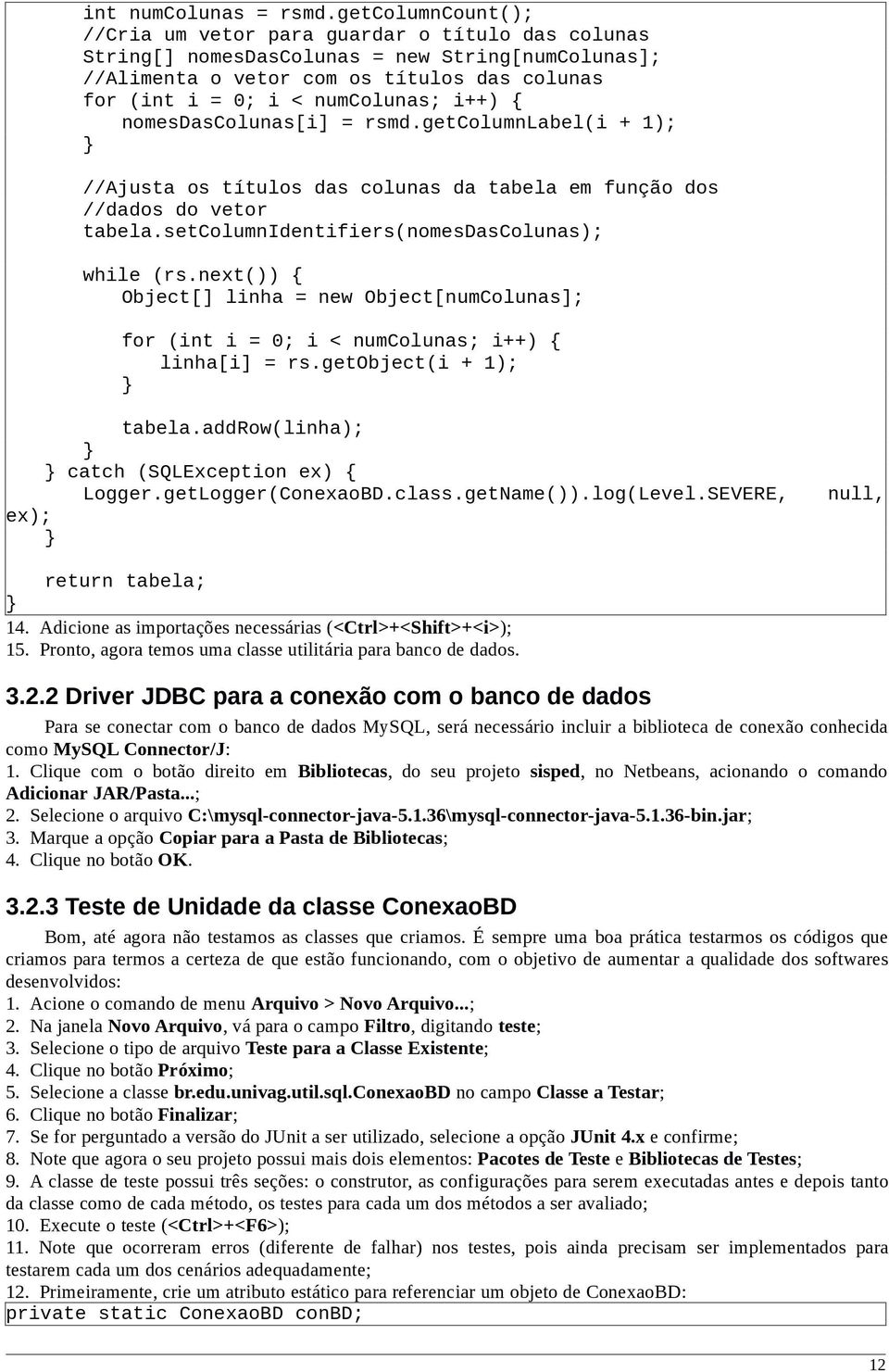 int numColunas = rsmd.getColumnCount();
//Cria um vetor para guardar o título das colunas
String[] nomesDasColunas = new String[numColunas];
//Alimenta o vetor com os títulos das colunas
for (int i = 0; i < numColunas; i++) {
nomesDasColunas[i] = rsmd.getColumnLabel(i + 1);
}

//Ajusta os títulos das colunas da tabela em função dos
//dados do vetor
tabela.setColumnIdentifiers(nomesDasColunas);

while (rs.next()) {
Object[] linha = new Object[numColunas];

for (int i = 0; i < numColunas; i++) {
linha[i] = rs.getObject(i + 1);
}

tabela.addRow(linha);
}
} catch (SQLException ex) {
Logger.getLogger(ConexaoBD.class.getName()).log(Level.SEVERE, null, ex);
}

return tabela;
}

14. Adicione as importações necessárias (<Ctrl>+<Shift>+<i>);
15. Pronto, agora temos uma classe utilitária para banco de dados.

3.2.2 Driver JDBC para a conexão com o banco de dados

Para se conectar com o banco de dados MySQL, será necessário incluir a biblioteca de conexão conhecida como MySQL Connector/J:
1. Clique com o botão direito em Bibliotecas, do seu projeto sisped, no Netbeans, acionando o comando Adicionar JAR/Pasta...;
2. Selecione o arquivo C:\mysql-connector-java-5.1.36\mysql-connector-java-5.1.36-bin.jar;
3. Marque a opção Copiar para a Pasta de Bibliotecas;
4. Clique no botão OK.

3.2.3 Teste de Unidade da classe ConexaoBD

Bom, até agora não testamos as classes que criamos. É sempre uma boa prática testarmos os códigos que criamos para termos a certeza de que estão funcionando, com o objetivo de aumentar a qualidade dos softwares desenvolvidos:
1. Acione o comando de menu Arquivo > Novo Arquivo...;
2. Na janela Novo Arquivo, vá para o campo Filtro, digitando teste;
3. Selecione o tipo de arquivo Teste para a Classe Existente;
4. Clique no botão Próximo;
5. Selecione a classe br.edu.univag.util.sql.ConexaoBD no campo Classe a Testar;
6. Clique no botão Finalizar;
7. Se for perguntado a versão do JUnit a ser utilizado, selecione a opção JUnit 4.x e confirme;
8. Note que agora o seu projeto possui mais dois elementos: Pacotes de Teste e Bibliotecas de Testes;
9. A classe de teste possui três seções: o construtor, as configurações para serem executadas antes e depois tanto da classe como de cada método, os testes para cada um dos métodos a ser avaliado;
10. Execute o teste (<Ctrl>+<F6>);
11. Note que ocorreram erros (diferente de falhar) nos testes, pois ainda precisam ser implementados para testarem cada um dos cenários adequadamente;
12. Primeiramente, crie um atributo estático para referenciar um objeto de ConexaoBD:
private static ConexaoBD conBD;

12